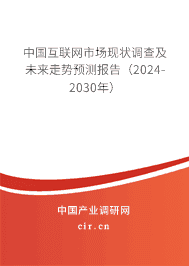 中国互联网市场现状调查及未来走势预测报告（2024-2030年）

中国产业调研网

cir.cn